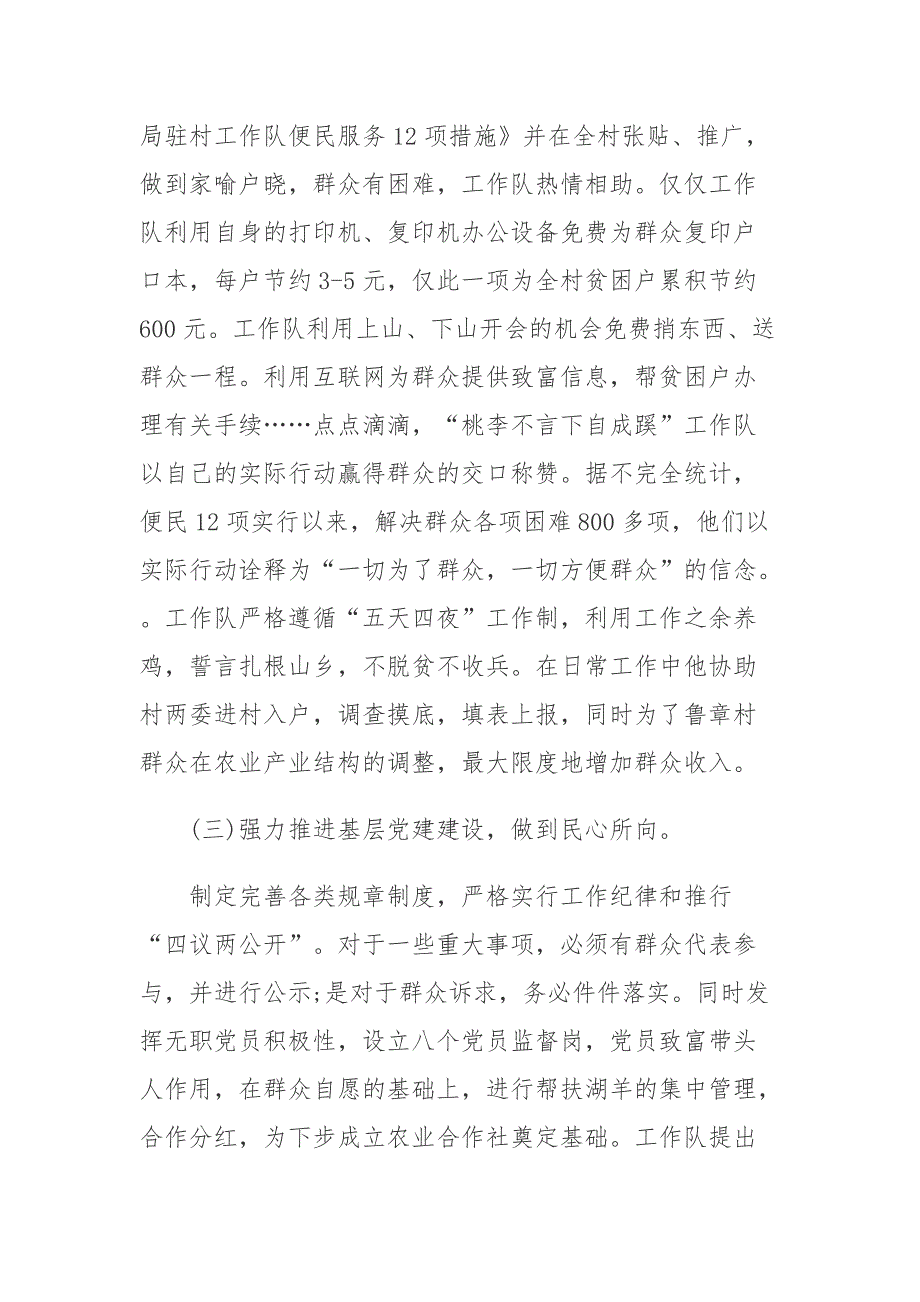 局驻村工作队便民服务12项措施》并在全村张贴、推广，做到家喻户晓，群众有困难，工作队热情相助。仅仅工作队利用自身的打印机、复印机办公设备免费为群众复印户口本，每户节约3-5元，仅此一项为全村贫困户累积节约600元。工作队利用上山、下山开会的机会免费捎东西、送群众一程。利用互联网为群众提供致富信息，帮贫困户办理有关手续……点点滴滴，“桃李不言下自成蹊”工作队以自己的实际行动赢得群众的交口称赞。据不完全统计，便民12项实行以来，解决群众各项困难800多项，他们以实际行动诠释为“一切为了群众，一切方便群众”的信念。。工作队严格遵循“五天四夜”工作制，利用工作之余养鸡，誓言扎根山乡，不脱贫不收兵。在日常工作中他协助村两委进村入户，调查摸底，填表上报，同时为了鲁章村群众在农业产业结构的调整，最大限度地增加群众收入。

(三)强力推进基层党建建设，做到民心所向。

制定完善各类规章制度，严格实行工作纪律和推行“四议两公开”。对于一些重大事项，必须有群众代表参与，并进行公示;是对于群众诉求，务必件件落实。同时发挥无职党员积极性，设立八个党员监督岗，党员致富带头人作用，在群众自愿的基础上，进行帮扶湖羊的集中管理，合作分红，为下步成立农业合作社奠定基础。工作队提出